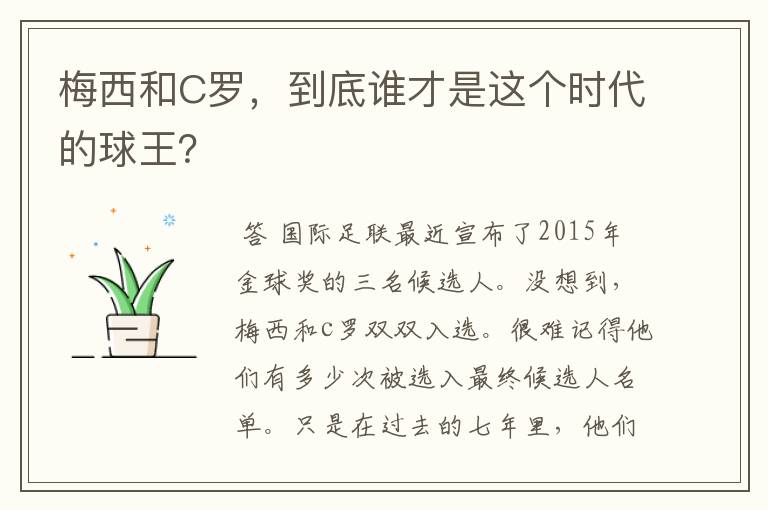 梅西和C罗，到底谁才是这个时代的球王？

答 国际足联最近宣布了2015年金球奖的三名候选人。没想到，梅西和C罗双双入选。很难记得他们有多少次被选入最终候选人名单。只是在过去的七年里，他们